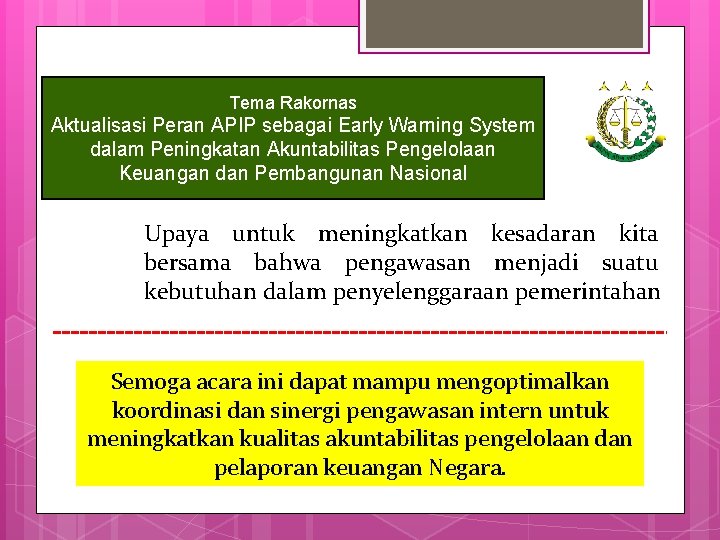 Tema Rakornas
Aktualisasi Peran APIP sebagai Early Warning System dalam Peningkatan Akuntabilitas Pengelolaan Keuangan dan Pembangunan Nasional

Upaya untuk meningkatkan kesadaran kita bersama bahwa pengawasan menjadi suatu kebutuhan dalam penyelenggaraan pemerintahan

Semoga acara ini dapat mampu mengoptimalkan koordinasi dan sinergi pengawasan intern untuk meningkatkan kualitas akuntabilitas pengelolaan dan pelaporan keuangan Negara.